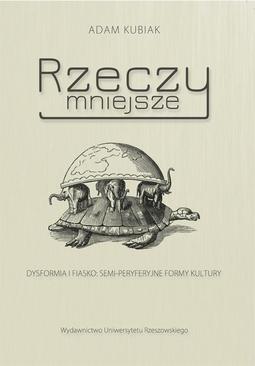 ADAM KUBIAK

Rzeczy mniejsze

DYSFORMIA I FIASKO: SEMI-PERYFERYJNE FORMY KULTURY

Wydawnictwo Uniwersytetu Rzeszowskiego